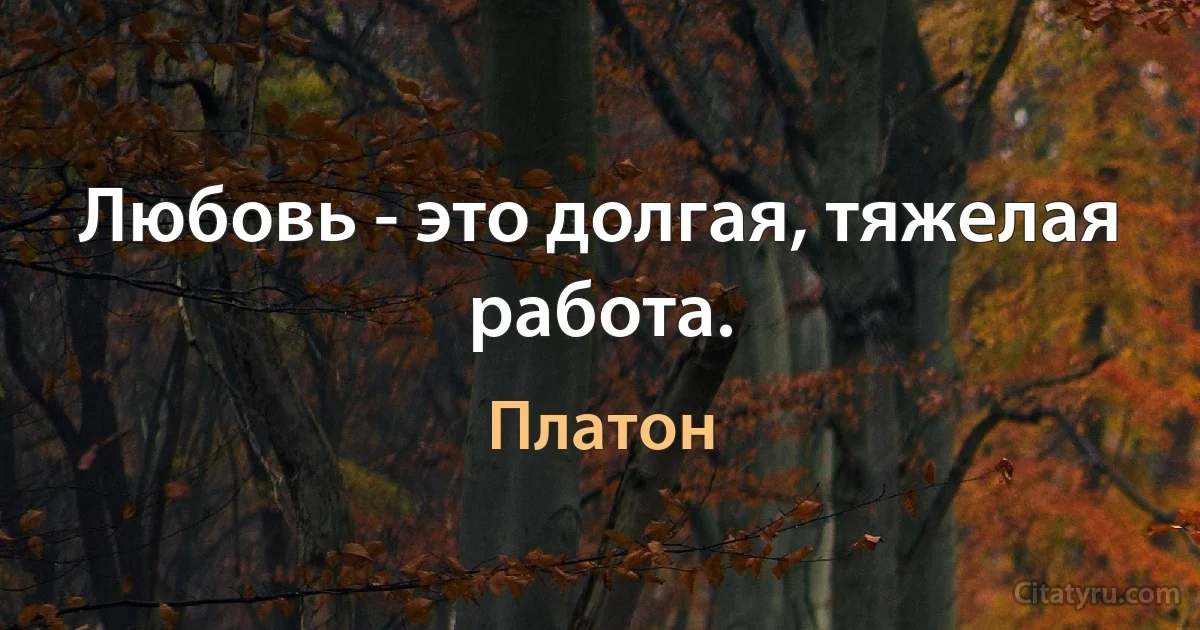 Любовь - это долгая, тяжелая работа.

Платон

Citatyru.com